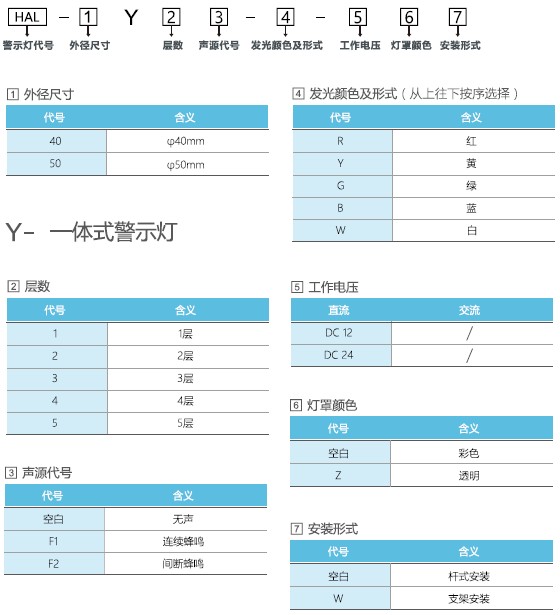 HAL - 1 Y 2 3 - 4 - 5 6 7

警示灯代号 外径尺寸 层数 声源代号 发光颜色及形式 工作电压 灯罩颜色 安装形式

1 外径尺寸

| 代号 | 含义 |
|---|---|
| 40 | φ40mm |
| 50 | φ50mm |

Y- 一体式警示灯

2 层数

| 代号 | 含义 |
|---|---|
| 1 | 1层 |
| 2 | 2层 |
| 3 | 3层 |
| 4 | 4层 |
| 5 | 5层 |

3 声源代号

| 代号 | 含义 |
|---|---|
| 空白 | 无声 |
| F1 | 连续蜂鸣 |
| F2 | 间断蜂鸣 |

4 发光颜色及形式（从上往下按序选择）

| 代号 | 含义 |
|---|---|
| R | 红 |
| Y | 黄 |
| G | 绿 |
| B | 蓝 |
| W | 白 |

5 工作电压

| 直流 | 交流 |
|---|---|
| DC 12 | / |
| DC 24 | / |

6 灯罩颜色

| 代号 | 含义 |
|---|---|
| 空白 | 彩色 |
| Z | 透明 |

7 安装形式

| 代号 | 含义 |
|---|---|
| 空白 | 杆式安装 |
| W | 支架安装 |